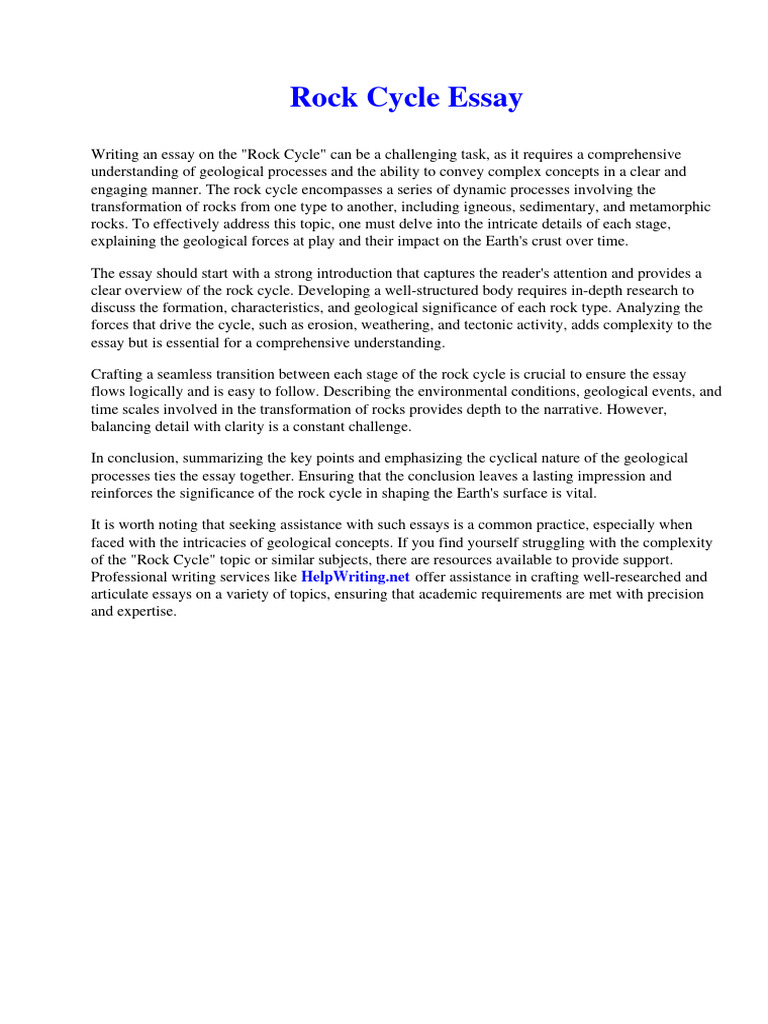 Rock Cycle Essay

Writing an essay on the "Rock Cycle" can be a challenging task, as it requires a comprehensive understanding of geological processes and the ability to convey complex concepts in a clear and engaging manner. The rock cycle encompasses a series of dynamic processes involving the transformation of rocks from one type to another, including igneous, sedimentary, and metamorphic rocks. To effectively address this topic, one must delve into the intricate details of each stage, explaining the geological forces at play and their impact on the Earth's crust over time.

The essay should start with a strong introduction that captures the reader's attention and provides a clear overview of the rock cycle. Developing a well-structured body requires in-depth research to discuss the formation, characteristics, and geological significance of each rock type. Analyzing the forces that drive the cycle, such as erosion, weathering, and tectonic activity, adds complexity to the essay but is essential for a comprehensive understanding.

Crafting a seamless transition between each stage of the rock cycle is crucial to ensure the essay flows logically and is easy to follow. Describing the environmental conditions, geological events, and time scales involved in the transformation of rocks provides depth to the narrative. However, balancing detail with clarity is a constant challenge.

In conclusion, summarizing the key points and emphasizing the cyclical nature of the geological processes ties the essay together. Ensuring that the conclusion leaves a lasting impression and reinforces the significance of the rock cycle in shaping the Earth's surface is vital.

It is worth noting that seeking assistance with such essays is a common practice, especially when faced with the intricacies of geological concepts. If you find yourself struggling with the complexity of the "Rock Cycle" topic or similar subjects, there are resources available to provide support. Professional writing services like HelpWriting.net offer assistance in crafting well-researched and articulate essays on a variety of topics, ensuring that academic requirements are met with precision and expertise.